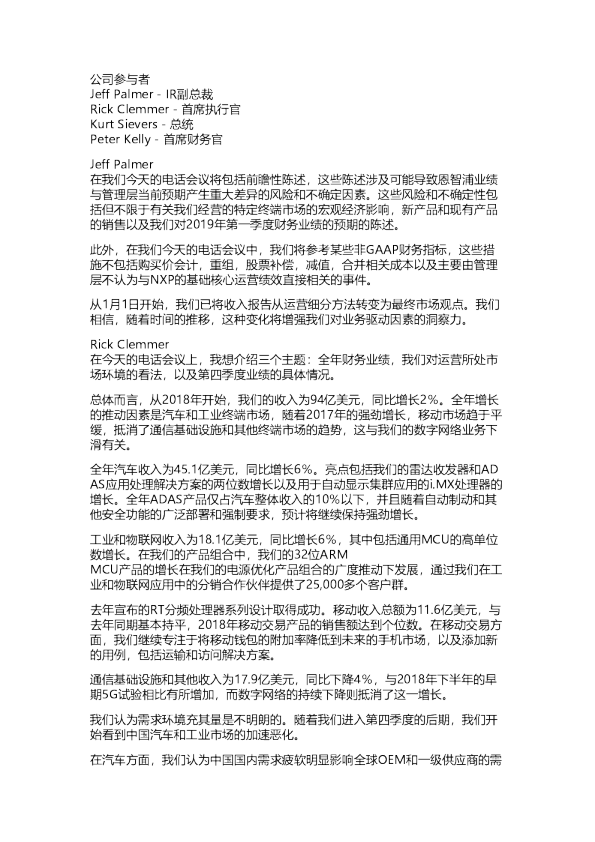 公司参与者
Jeff Palmer - IR副总裁
Rick Clemmer - 首席执行官
Kurt Sievers - 总统
Peter Kelly - 首席财务官

Jeff Palmer
在我们今天的电话会议将包括前瞻性陈述，这些陈述涉及可能导致恩智浦业绩与管理层当前预期产生重大差异的风险和不确定因素。这些风险和不确定性包括但不限于有关我们经营的特定终端市场的宏观经济影响，新产品和现有产品的销售以及我们对2019年第一季度财务业绩的预期的陈述。

此外，在我们今天的电话会议中，我们将参考某些非GAAP财务指标，这些措施不包括购买价会计，重组，股票补偿，减值，合并相关成本以及主要由管理层不认为与NXP的基础核心运营绩效直接相关的事件。

从1月1日开始，我们已将收入报告从运营细分方法转变为最终市场观点。我们相信，随着时间的推移，这种变化将增强我们对业务驱动因素的洞察力。

Rick Clemmer
在今天的电话会议上，我想介绍三个主题：全年财务业绩，我们对运营所处市场环境的看法，以及第四季度业绩的具体情况。

总体而言，从2018年开始，我们的收入为94亿美元，同比增长2%。全年增长的推动因素是汽车和工业终端市场，随着2017年的强劲增长，移动市场趋于平缓，抵消了通信基础设施和其他终端市场的趋势，这与我们的数字网络业务下滑有关。

全年汽车收入为45.1亿美元，同比增长6%。亮点包括我们的雷达收发器和ADAS应用处理解决方案的两位数增长以及用于自动显示集群应用的i.MX处理器的增长。全年ADAS产品仅占汽车整体收入的10%以下，并且随着自动制动和其他安全功能的广泛部署和强制要求，预计将继续保持强劲增长。

工业和物联网收入为18.1亿美元，同比增长6%，其中包括通用MCU的高单位数增长。在我们的产品组合中，我们的32位ARM MCU产品的增长在我们的电源优化产品组合的广度推动下发展，通过我们在工业和物联网应用中的分销合作伙伴提供了25,000多个客户群。

去年宣布的RT分频处理器系列设计取得成功。移动收入总额为11.6亿美元，与去年同期基本持平，2018年移动交易产品的销售额达到个位数。在移动交易方面，我们继续专注于将移动钱包的附加率降低到未来的手机市场，以及添加新的用例，包括运输和访问解决方案。

通信基础设施和其他收入为17.9亿美元，同比下降4%，与2018年下半年的早期5G试验相比有所增加，而数字网络的持续下降则抵消了这一增长。

我们认为需求环境充其量是不明朗的。随着我们进入第四季度的后期，我们开始看到中国汽车和工业市场的加速恶化。

在汽车方面，我们认为中国国内需求疲软明显影响全球OEM和一级供应商的需